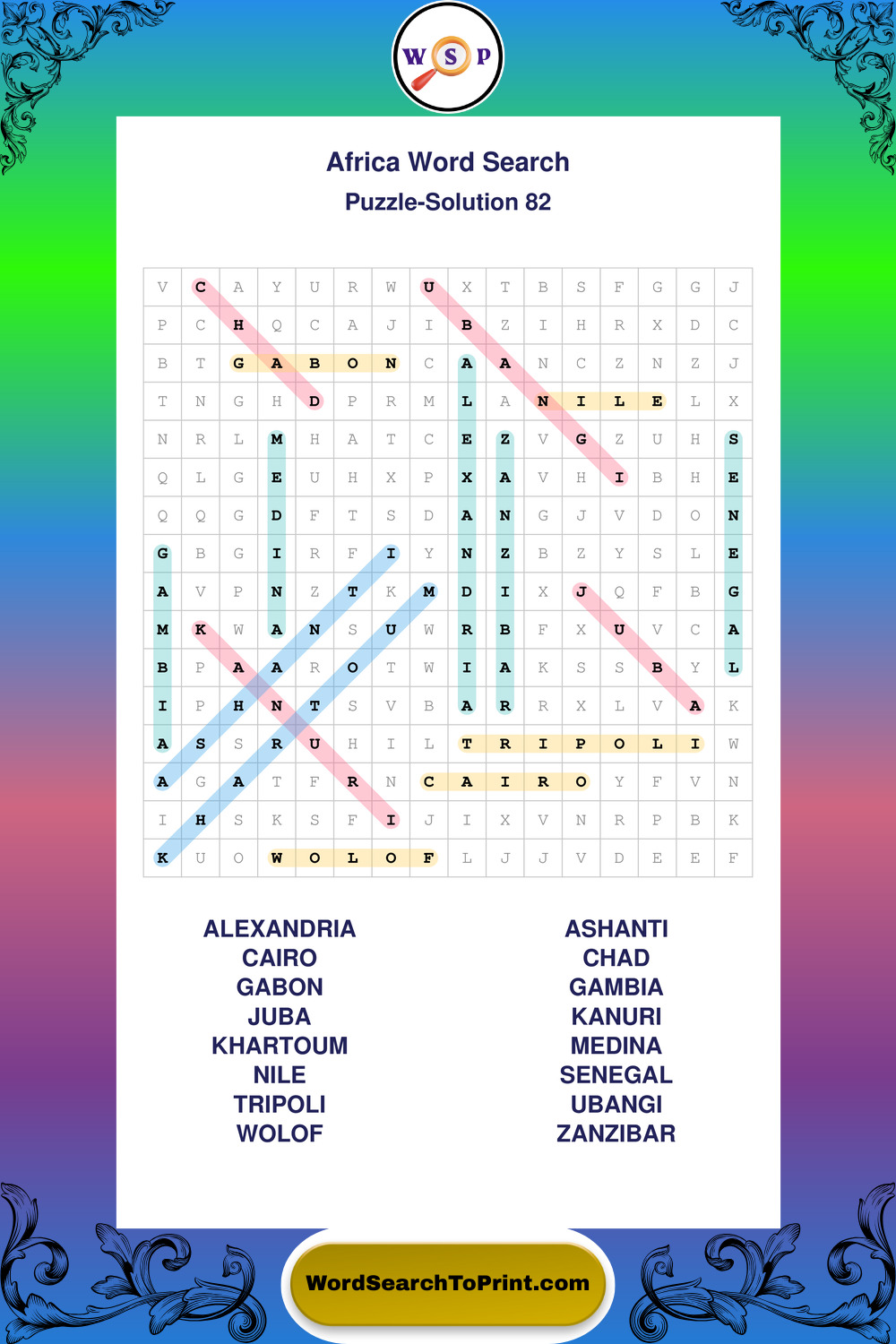 W S P

Africa Word Search

Puzzle-Solution 82

| V | C | A | Y | U | R | W | U | X | T | B | S | F | G | G | J |
|---|---|---|---|---|---|---|---|---|---|---|---|---|---|---|---|
| P | C | H | Q | C | A | J | I | B | Z | I | H | R | X | D | C |
| B | T | G | A | B | O | N | C | A | A | N | C | Z | N | Z | J |
| T | N | G | H | D | P | R | M | L | A | N | I | L | E | L | X |
| N | R | L | M | H | A | T | C | E | Z | V | G | Z | U | H | S |
| Q | L | G | E | U | H | X | P | X | A | V | H | I | B | H | E |
| Q | Q | G | D | F | T | S | D | A | N | G | J | V | D | O | N |
| G | B | G | I | R | F | I | Y | N | Z | B | Z | Y | S | L | E |
| A | V | P | N | Z | T | K | M | D | I | X | J | Q | F | B | G |
| M | K | W | A | N | S | U | W | R | B | F | X | U | V | C | A |
| B | P | A | A | R | O | T | W | I | A | K | S | S | B | Y | L |
| I | P | H | N | T | S | V | B | A | R | R | X | L | V | A | K |
| A | S | S | R | U | H | I | L | T | R | I | P | O | L | I | W |
| A | G | A | T | F | R | N | C | A | I | R | O | Y | F | V | N |
| I | H | S | K | S | F | I | J | I | X | V | N | R | P | B | K |
| K | U | O | W | O | L | O | F | L | J | J | V | D | E | E | F |

ALEXANDRIA
CAIRO
GABON
JUBA
KHARTOUM
NILE
TRIPOLI
WOLOF

ASHANTI
CHAD
GAMBIA
KANURI
MEDINA
SENEGAL
UBANGI
ZANZIBAR

WordSearchToPrint.com